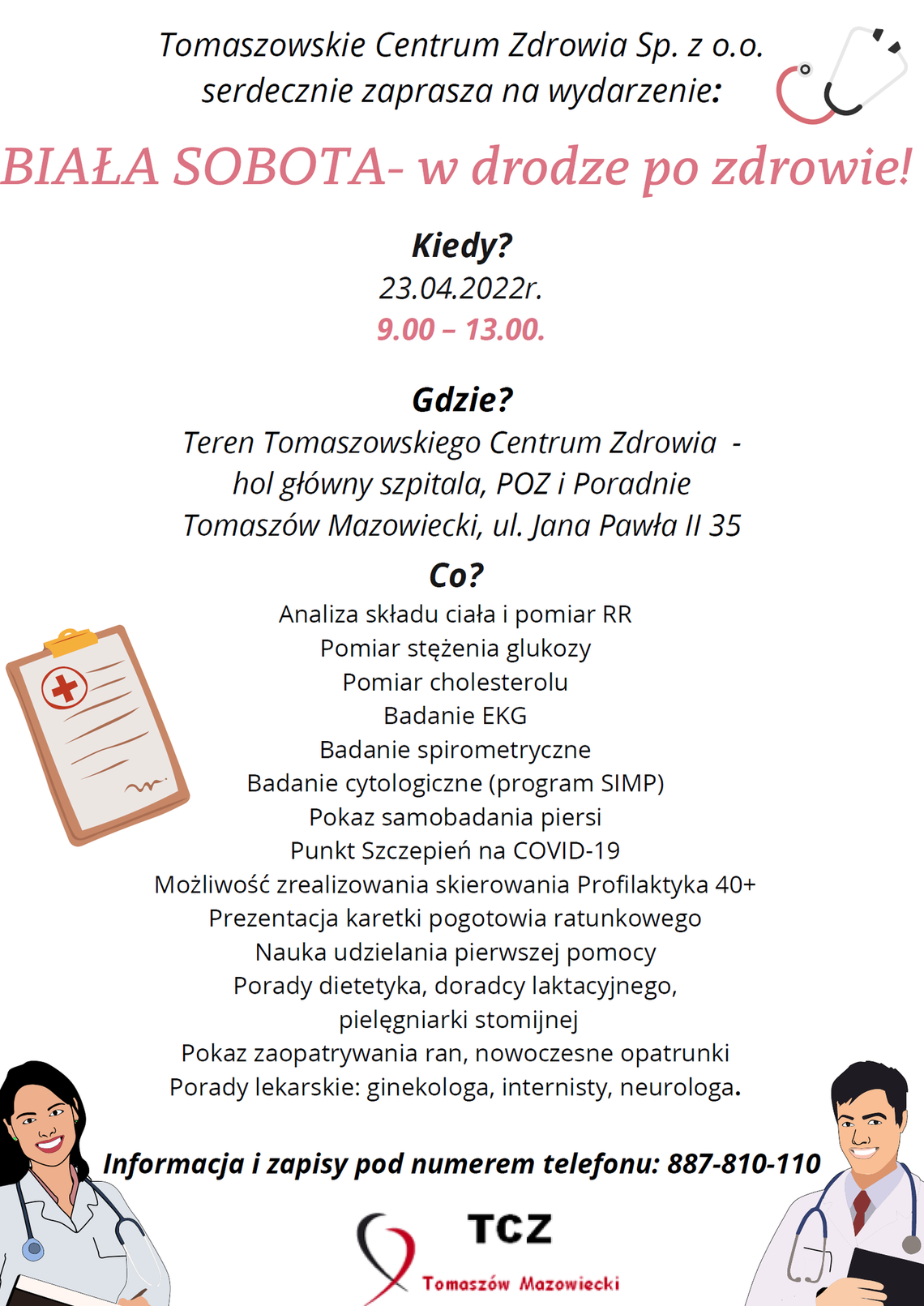 Tomaszowskie Centrum Zdrowia Sp. z o.o.
serdecznie zaprasza na wydarzenie:

BIAŁA SOBOTA- w drodze po zdrowie!

Kiedy?
23.04.2022r.
9.00 – 13.00.

Gdzie?
Teren Tomaszowskiego Centrum Zdrowia -
hol główny szpitala, POZ i Poradnie
Tomaszów Mazowiecki, ul. Jana Pawła II 35

Co?
Analiza składu ciała i pomiar RR
Pomiar stężenia glukozy
Pomiar cholesterolu
Badanie EKG
Badanie spirometryczne
Badanie cytologiczne (program SIMP)
Pokaz samobadania piersi
Punkt Szczepień na COVID-19
Możliwość zrealizowania skierowania Profilaktyka 40+
Prezentacja karetki pogotowia ratunkowego
Nauka udzielania pierwszej pomocy
Porady dietetyka, doradcy laktacyjnego,
pielęgniarki stomijnej
Pokaz zaopatrywania ran, nowoczesne opatrunki
Porady lekarskie: ginekologa, internisty, neurologa.

Informacja i zapisy pod numerem telefonu: 887-810-110

TCZ
Tomaszów Mazowiecki